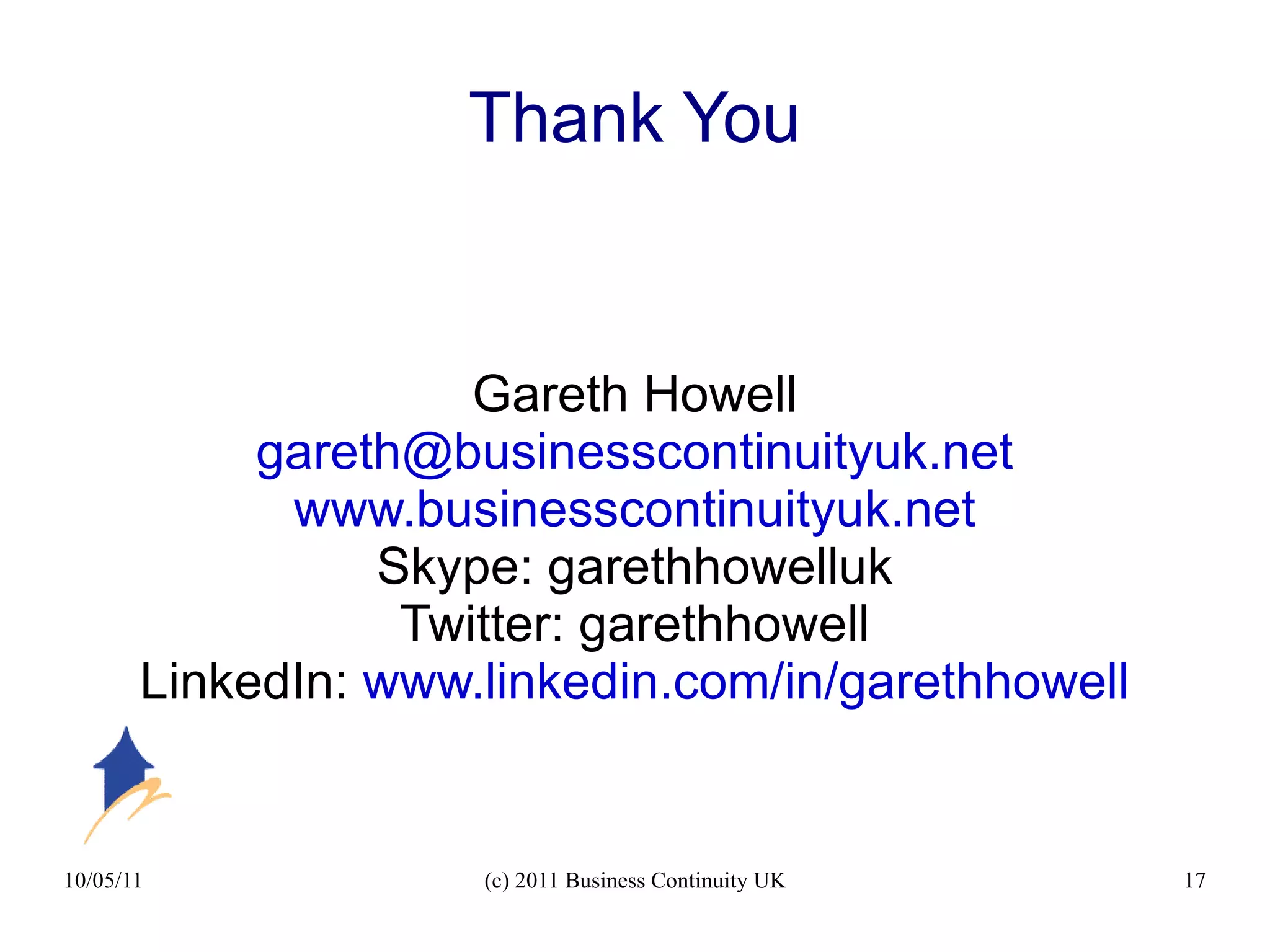 Thank You

Gareth Howell
gareth@businesscontinuityuk.net
www.businesscontinuityuk.net
Skype: garethhowelluk
Twitter: garethhowell
LinkedIn: www.linkedin.com/in/garethhowell

10/05/11
(c) 2011 Business Continuity UK
17